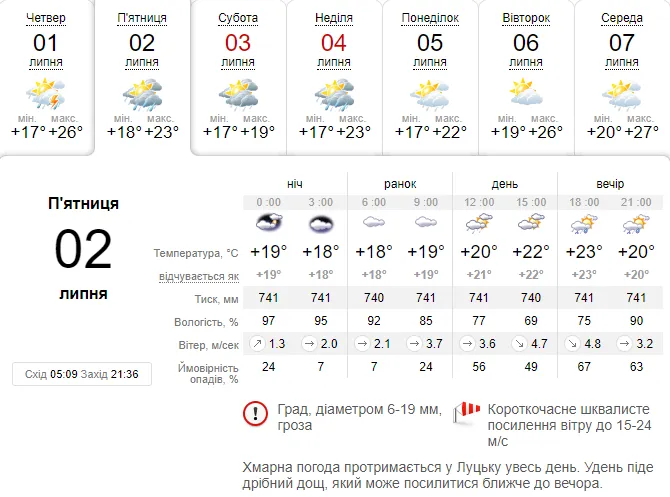 Четвер
01
липня
мін. макс.
+17° +26°

П'ятниця
02
липня
мін. макс.
+18° +23°

Субота
03
липня
мін. макс.
+17° +19°

Неділя
04
липня
мін. макс.
+17° +23°

Понеділок
05
липня
мін. макс.
+17° +22°

Вівторок
06
липня
мін. макс.
+19° +26°

Середа
07
липня
мін. макс.
+20° +27°

П'ятниця
02
липня

Схід 05:09 Захід 21:36

| | ніч | | ранок | | день | | вечір | |
|---|---|---|---|---|---|---|---|---|
| | 0 :00 | 3 :00 | 6 :00 | 9 :00 | 12 :00 | 15 :00 | 18 :00 | 21 :00 |
| Температура, °C | +19° | +18° | +18° | +19° | +20° | +22° | +23° | +20° |
| відчувається як | +19° | +18° | +18° | +19° | +21° | +22° | +23° | +20° |
| Тиск, мм | 741 | 741 | 740 | 741 | 741 | 740 | 741 | 741 |
| Вологість, % | 97 | 95 | 92 | 85 | 77 | 69 | 75 | 90 |
| Вітер, м/сек | 1.3 | 2.0 | 2.1 | 3.7 | 3.6 | 4.7 | 4.8 | 3.2 |
| Ймовірність опадів, % | 24 | 7 | 7 | 24 | 56 | 49 | 67 | 63 |

Град, діаметром 6-19 мм, гроза

Короткочасне шквалисте посилення вітру до 15-24 м/с

Хмарна погода протримається у Луцьку увесь день. Удень піде дрібний дощ, який може посилитися ближче до вечора.